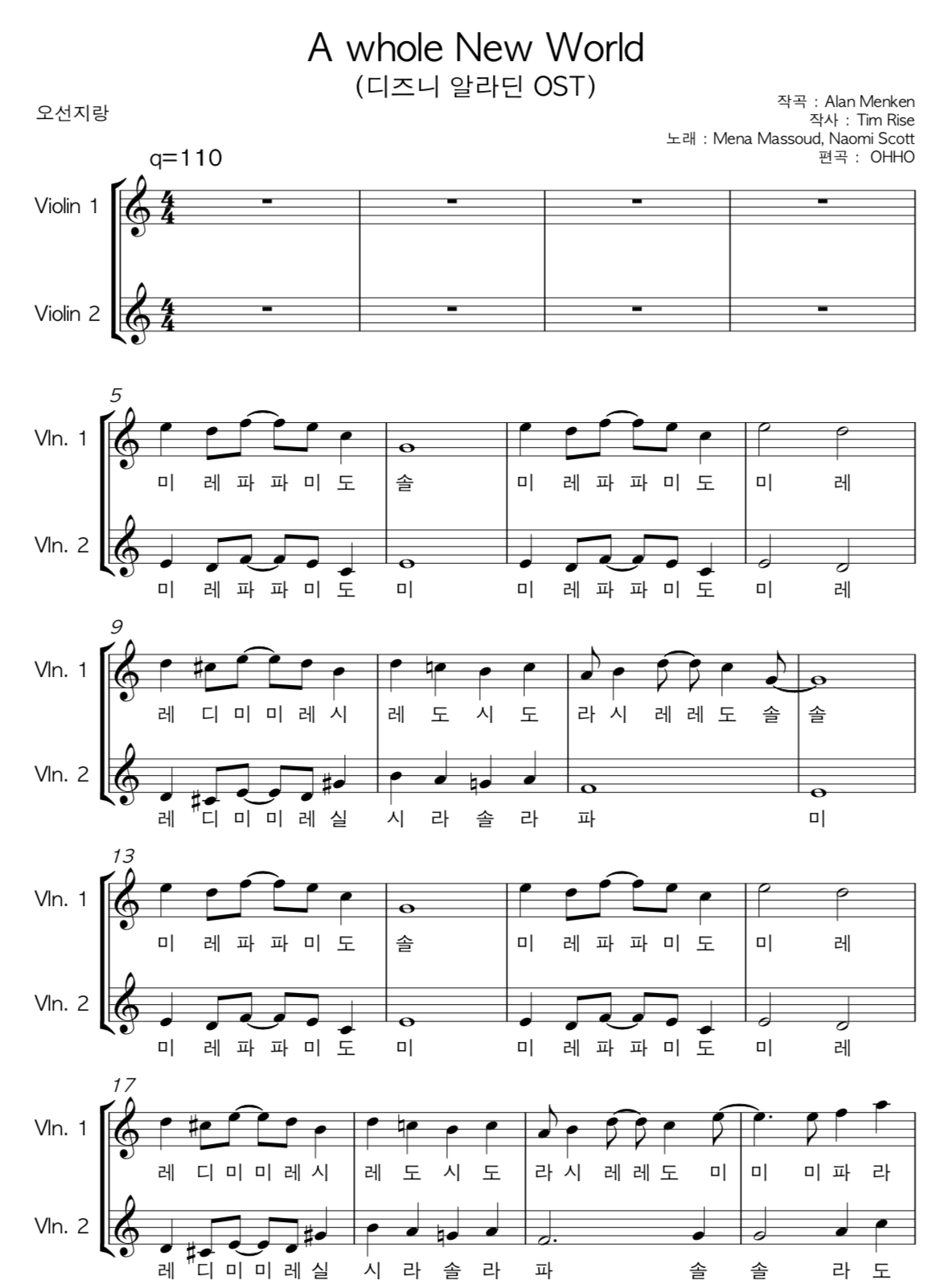 A whole New World
(디즈니 알라딘 OST)

오선지랑

작곡 : Alan Menken
작사 : Tim Rise
노래 : Mena Massoud, Naomi Scott
편곡 : OHHO

q=110

Violin 1

Violin 2

5

Vln. 1

미 레 파 파 미 도 솔 미 레 파 파 미 도 미 레

Vln. 2

미 레 파 파 미 도 미 미 레 파 파 미 도 미 레

9

Vln. 1

레 디 미 미 레 시 레 도 시 도 라 시 레 레 도 솔 솔

Vln. 2

레 디 미 미 레 실 시 라 솔 라 파 미

13

Vln. 1

미 레 파 파 미 도 솔 미 레 파 파 미 도 미 레

Vln. 2

미 레 파 파 미 도 미 미 레 파 파 미 도 미 레

17

Vln. 1

레 디 미 미 레 시 레 도 시 도 라 시 레 레 도 미 미 미 파 라

Vln. 2

레 디 미 미 레 실 시 라 솔 라 파 솔 솔 라 도